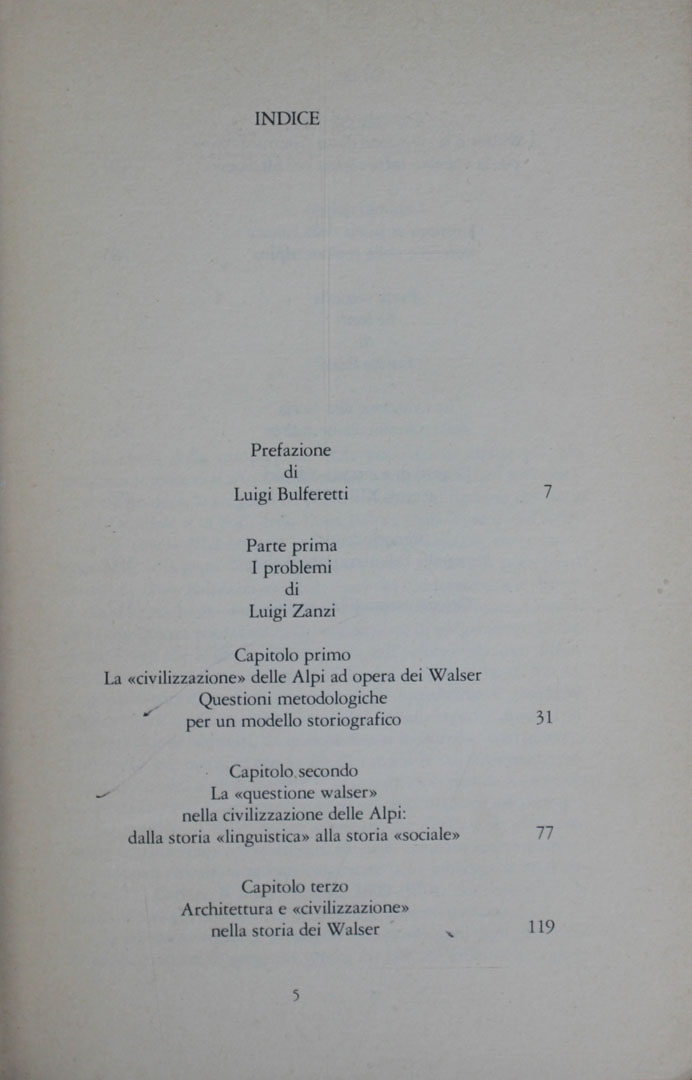 INDICE

Prefazione
di
Luigi Bulferetti 7

Parte prima
I problemi
di
Luigi Zanzi

Capitolo primo
La «civilizzazione» delle Alpi ad opera dei Walser
Questioni metodologiche
per un modello storiografico 31

Capitolo secondo
La «questione walser»
nella civilizzazione delle Alpi:
dalla storia «linguistica» alla storia «sociale» 77

Capitolo terzo
Architettura e «civilizzazione»
nella storia dei Walser 119

5